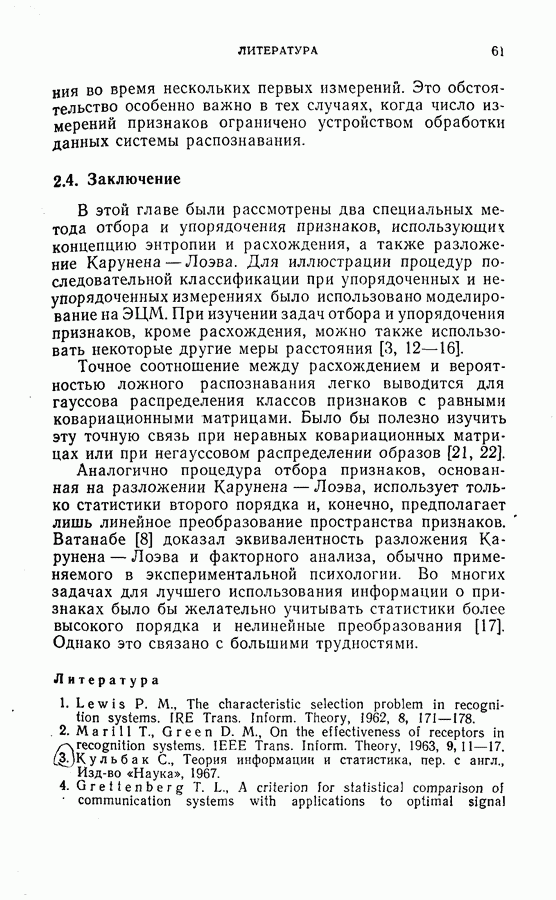 ЛИТЕРАТУРА 61

ния во время нескольких первых измерений. Это обстоятельство особенно важно в тех случаях, когда число измерений признаков ограничено устройством обработки данных системы распознавания.

2.4. Заключение

В этой главе были рассмотрены два специальных метода отбора и упорядочения признаков, использующих концепцию энтропии и расхождения, а также разложение Карунена — Лоэва. Для иллюстрации процедур последовательной классификации при упорядоченных и неупорядоченных измерениях было использовано моделирование на ЭЦМ. При изучении задач отбора и упорядочения признаков, кроме расхождения, можно также использовать некоторые другие меры расстояния [3, 12—16].

Точное соотношение между расхождением и вероятностью ложного распознавания легко выводится для гауссова распределения классов признаков с равными ковариационными матрицами. Было бы полезно изучить эту точную связь при неравных ковариационных матрицах или при негауссовом распределении образов [21, 22].

Аналогично процедура отбора признаков, основанная на разложении Карунена — Лоэва, использует только статистики второго порядка и, конечно, предполагает лишь линейное преобразование пространства признаков. Ватанабе [8] доказал эквивалентность разложения Карунена — Лоэва и факторного анализа, обычно применяемого в экспериментальной психологии. Во многих задачах для лучшего использования информации о признаках было бы желательно учитывать статистики более высокого порядка и нелинейные преобразования [17]. Однако это связано с большими трудностями.

Литература

1. Lewis P. M., The characteristic selection problem in recognition systems. IRE Trans. Inform. Theory, 1962, 8, 171—178.
2. Marill T., Green D. M., On the effectiveness of receptors in recognition systems. IEEE Trans. Inform. Theory, 1963, 9, 11—17.
3. Кульбак С., Теория информации и статистика, пер. с англ., Изд-во «Наука», 1967.
4. Grettenberg T. L., A criterion for statistical comparison of communication systems with applications to optimal signal